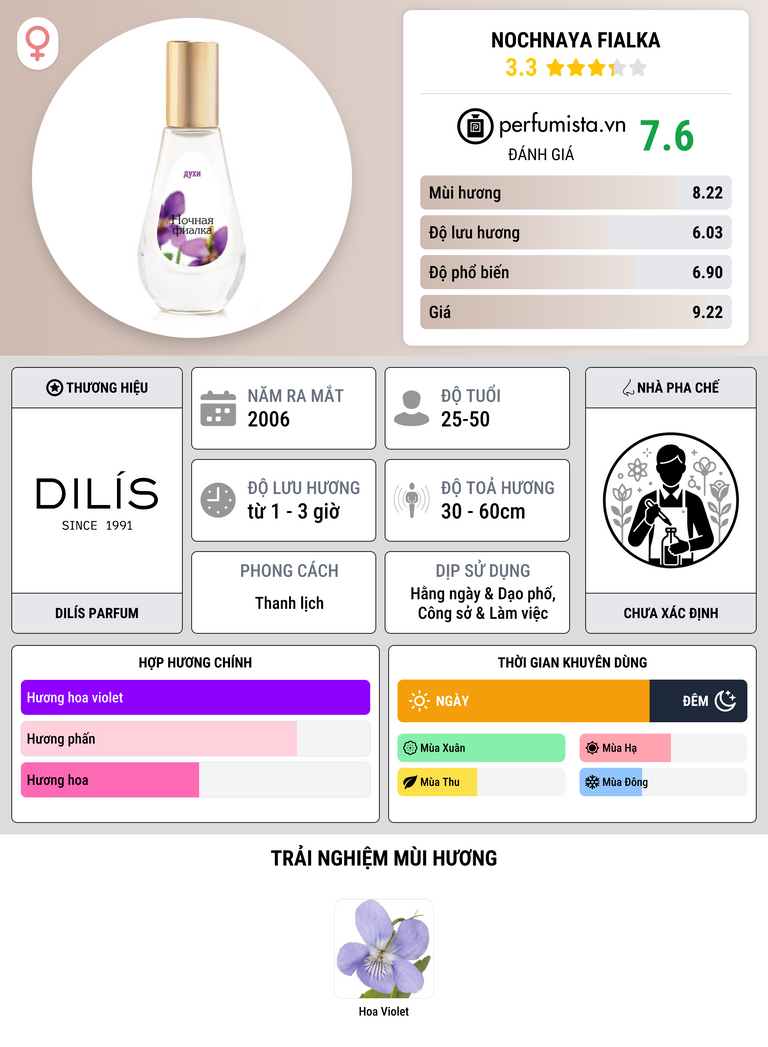 духи
Ночная фиалка

NOCHNAYA FIALKA
3.3

perfumista.vn
ĐÁNH GIÁ
7.6

Mùi hương 8.22
Độ lưu hương 6.03
Độ phổ biến 6.90
Giá 9.22

THƯƠNG HIỆU
DILÍS
SINCE 1991
DILÍS PARFUM

NĂM RA MẮT
2006

ĐỘ TUỔI
25-50

ĐỘ LƯU HƯƠNG
từ 1 - 3 giờ

ĐỘ TOẢ HƯƠNG
30 - 60cm

PHONG CÁCH
Thanh lịch

DỊP SỬ DỤNG
Hằng ngày & Dạo phố, Công sở & Làm việc

NHÀ PHA CHẾ
CHƯA XÁC ĐỊNH

HỢP HƯƠNG CHÍNH
Hương hoa violet
Hương phấn
Hương hoa

THỜI GIAN KHUYÊN DÙNG
NGÀY
ĐÊM
Mùa Xuân
Mùa Hạ
Mùa Thu
Mùa Đông

TRẢI NGHIỆM MÙI HƯƠNG
Hoa Violet